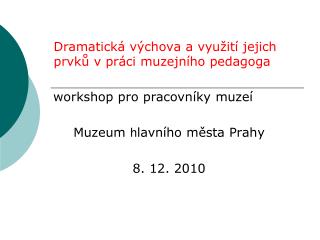 Dramatická výchova a využití jejich prvků v práci muzejního pedagoga

workshop pro pracovníky muzeí

Muzeum hlavního města Prahy

8. 12. 2010